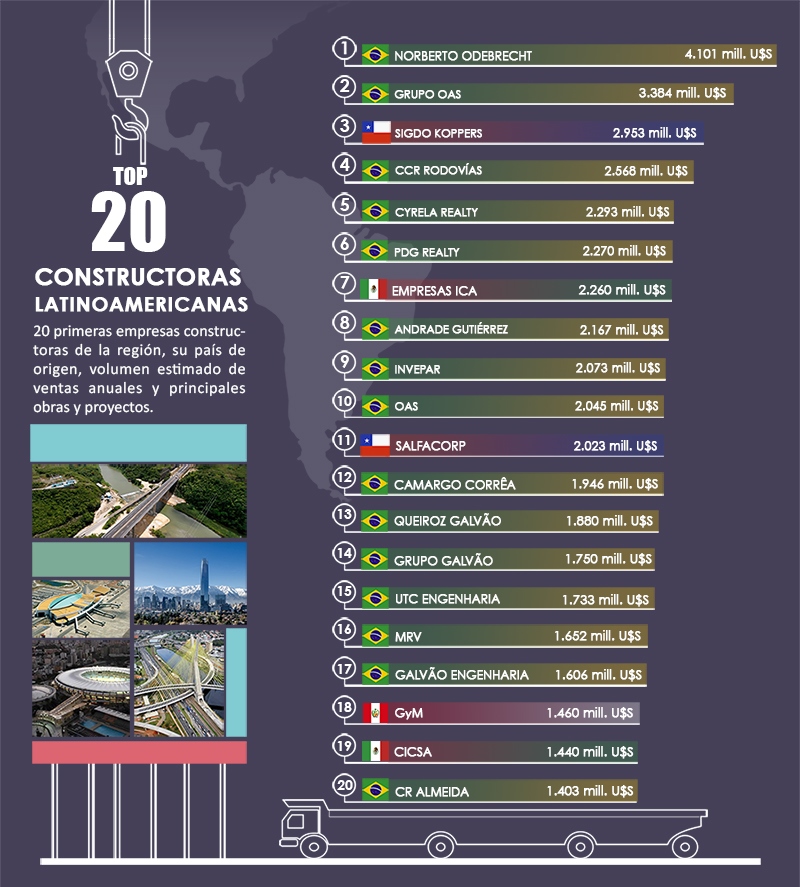 TOP
20
CONSTRUCTORAS
LATINOAMERICANAS
20 primeras empresas constructoras de la región, su país de origen, volumen estimado de ventas anuales y principales obras y proyectos.

1 NORBERTO ODEBRECHT 4.101 mill. U$S
2 GRUPO OAS 3.384 mill. U$S
3 SIGDO KOPPERS 2.953 mill. U$S
4 CCR RODOVÍAS 2.568 mill. U$S
5 CYRELA REALTY 2.293 mill. U$S
6 PDG REALTY 2.270 mill. U$S
7 EMPRESAS ICA 2.260 mill. U$S
8 ANDRADE GUTIÉRREZ 2.167 mill. U$S
9 INVEPAR 2.073 mill. U$S
10 OAS 2.045 mill. U$S
11 SALFACORP 2.023 mill. U$S
12 CAMARGO CORRÊA 1.946 mill. U$S
13 QUEIROZ GALVÃO 1.880 mill. U$S
14 GRUPO GALVÃO 1.750 mill. U$S
15 UTC ENGENHARIA 1.733 mill. U$S
16 MRV 1.652 mill. U$S
17 GALVÃO ENGENHARIA 1.606 mill. U$S
18 GyM 1.460 mill. U$S
19 CICSA 1.440 mill. U$S
20 CR ALMEIDA 1.403 mill. U$S